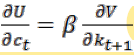 $\frac{\partial U}{\partial c_t} = \beta \frac{\partial V}{\partial k_{t+1}}$